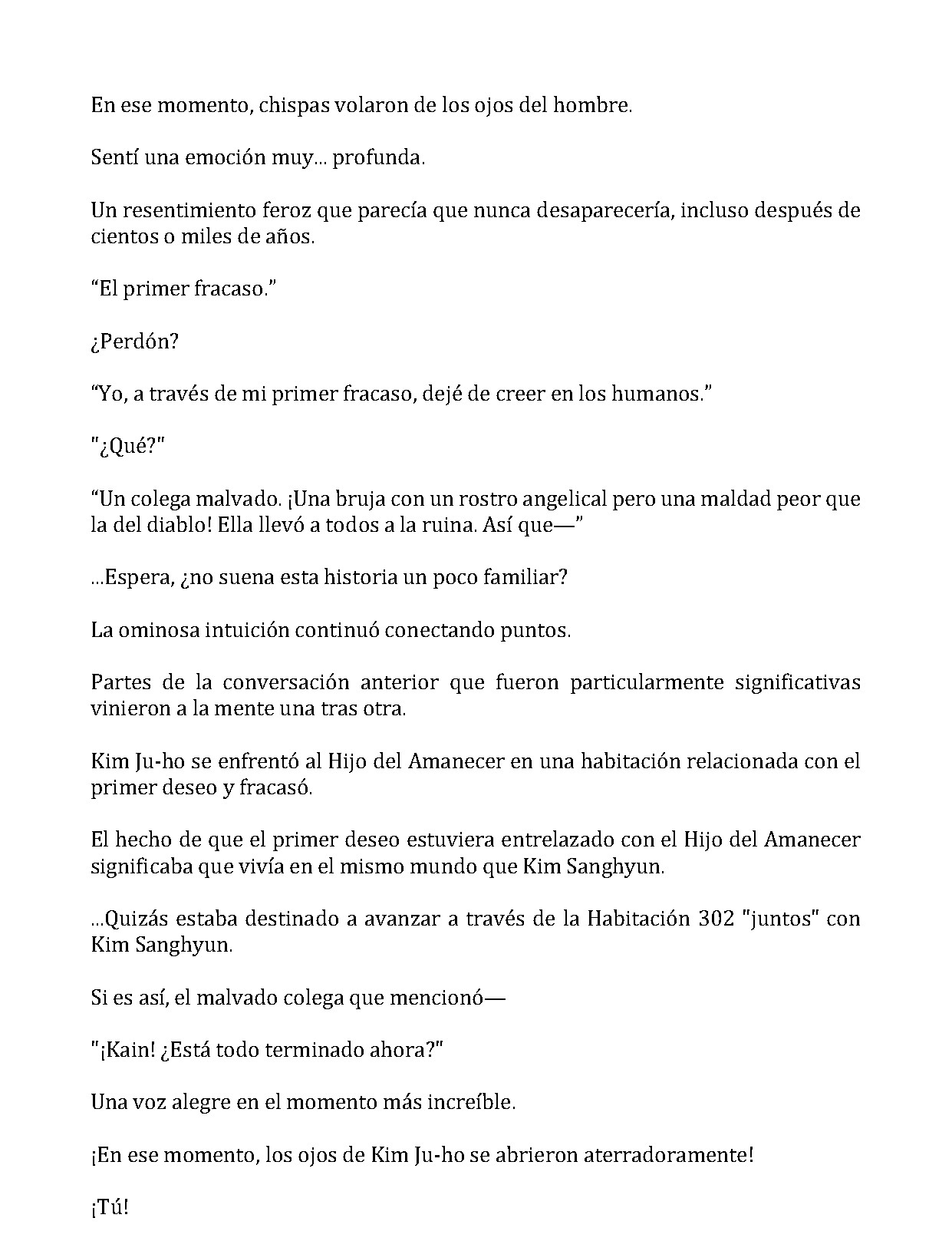 En ese momento, chispas volaron de los ojos del hombre.

Sentí una emoción muy… profunda.

Un resentimiento feroz que parecía que nunca desaparecería, incluso después de cientos o miles de años.

“El primer fracaso.”

¿Perdón?

“Yo, a través de mi primer fracaso, dejé de creer en los humanos.”

"¿Qué?"

“Un colega malvado. ¡Una bruja con un rostro angelical pero una maldad peor que la del diablo! Ella llevó a todos a la ruina. Así que—”

…Espera, ¿no suena esta historia un poco familiar?

La ominosa intuición continuó conectando puntos.

Partes de la conversación anterior que fueron particularmente significativas vinieron a la mente una tras otra.

Kim Ju-ho se enfrentó al Hijo del Amanecer en una habitación relacionada con el primer deseo y fracasó.

El hecho de que el primer deseo estuviera entrelazado con el Hijo del Amanecer significaba que vivía en el mismo mundo que Kim Sanghyun.

…Quizás estaba destinado a avanzar a través de la Habitación 302 "juntos" con Kim Sanghyun.

Si es así, el malvado colega que mencionó—

"¡Kain! ¿Está todo terminado ahora?"

Una voz alegre en el momento más increíble.

¡En ese momento, los ojos de Kim Ju-ho se abrieron aterradoramente!

¡Tú!